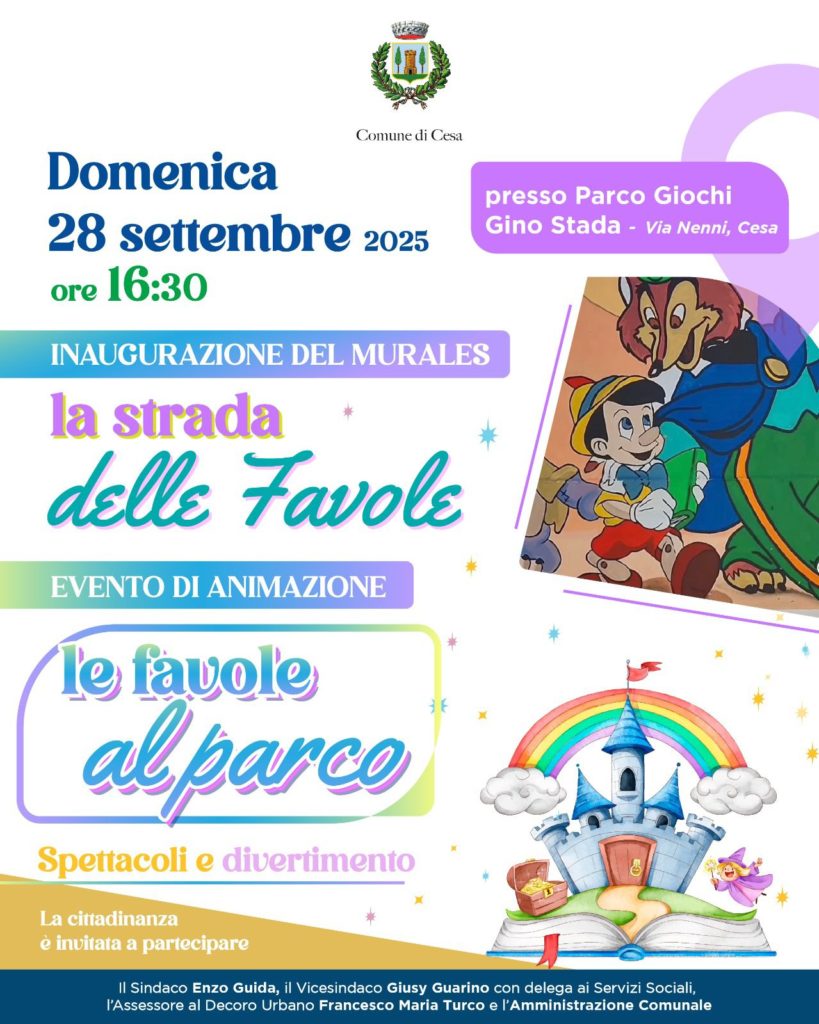 Comune di Cesa

Domenica
28 settembre 2025
ore 16:30

presso Parco Giochi
Gino Stada - Via Nenni, Cesa

INAUGURAZIONE DEL MURALES

la strada
delle Favole

EVENTO DI ANIMAZIONE

le favole
al parco

Spettacoli e divertimento

La cittadinanza
è invitata a partecipare

Il Sindaco Enzo Guida, il Vicesindaco Giusy Guarino con delega ai Servizi Sociali, l'Assessore al Decoro Urbano Francesco Maria Turco e l'Amministrazione Comunale